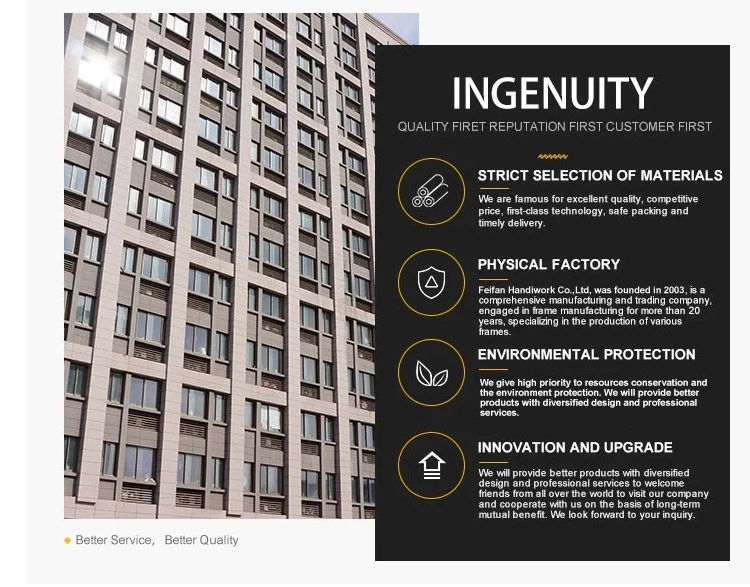 INGENUITY

QUALITY FIRET REPUTATION FIRST CUSTOMER FIRST

STRICT SELECTION OF MATERIALS

We are famous for excellent quality, competitive price, first-class technology, safe packing and timely delivery.

PHYSICAL FACTORY

Feifan Handiwork Co.,Ltd, was founded in 2003, is a comprehensive manufacturing and trading company, engaged in frame manufacturing for more than 20 years, specializing in the production of various frames.

ENVIRONMENTAL PROTECTION

We give high priority to resources conservation and the environment protection. We will provide better products with diversified design and professional services.

INNOVATION AND UPGRADE

We will provide better products with diversified design and professional services to welcome friends from all over the world to visit our company and cooperate with us on the basis of long-term mutual benefit. We look forward to your inquiry.

Better Service, Better Quality